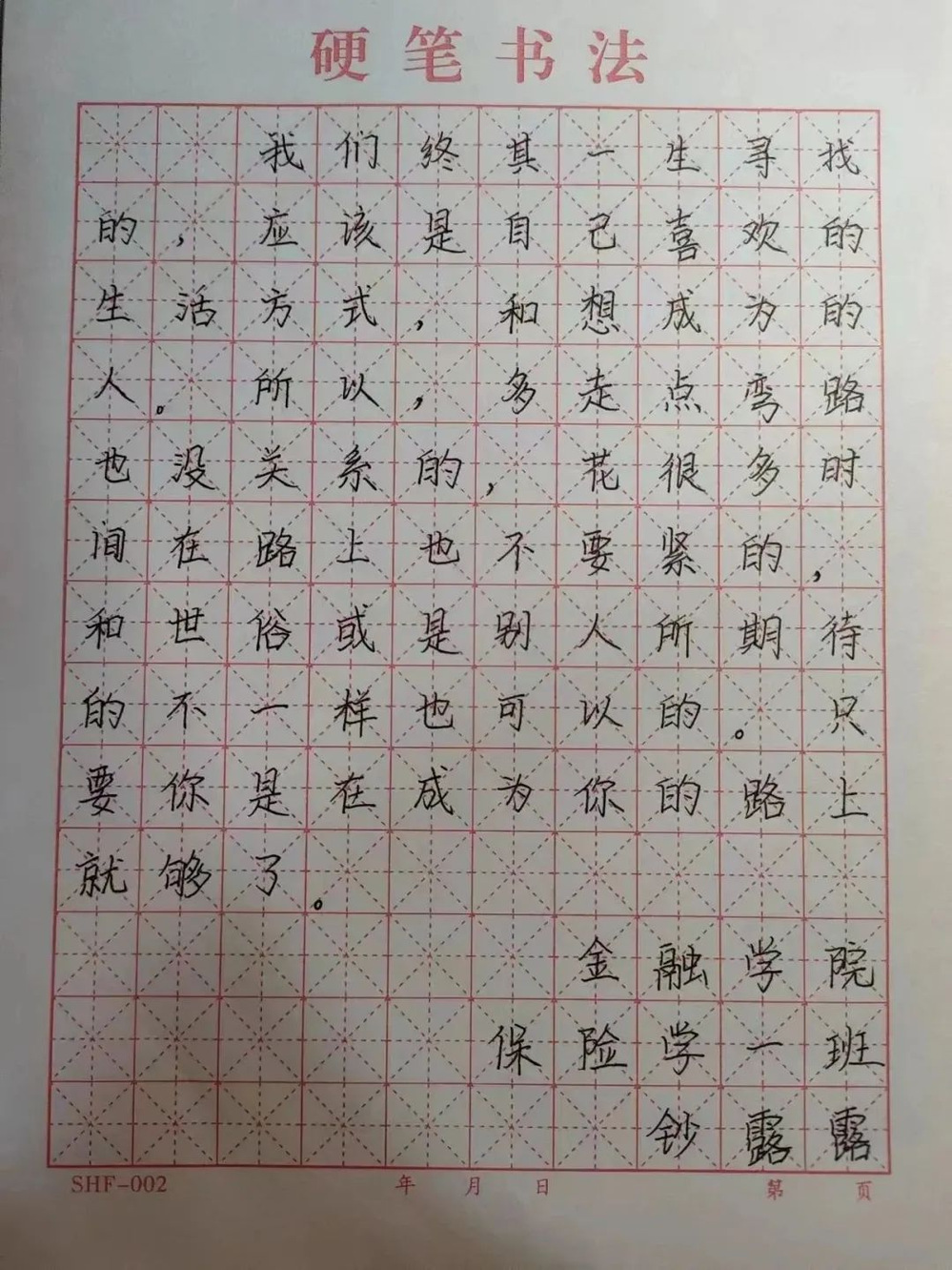 硬笔书法

我们终其一生寻找的，应该是自己喜欢的生活方式，和想成为的人。所以，多走点弯路也没关系的，花很多时间在路上也不要紧的，和世俗或是别人所期待的不一样也可以的。只要你是在成为你的路上就够了。

金融学院
保险学一班
钞露露

SHF-002 年 月 日 第 页